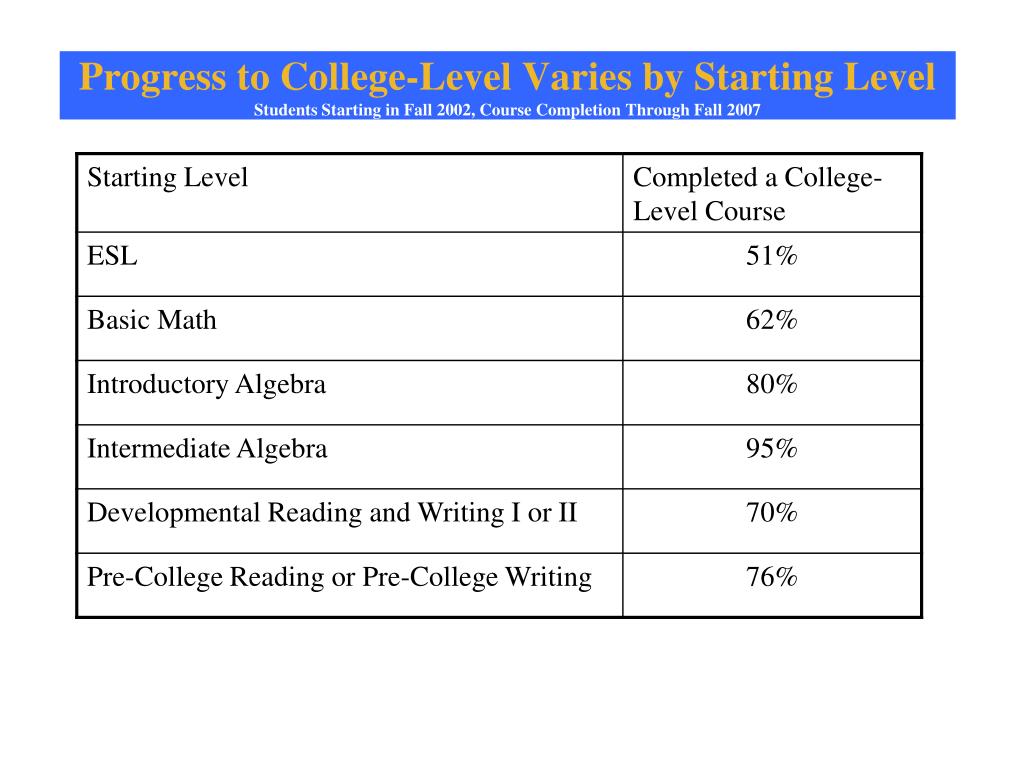 Progress to College-Level Varies by Starting Level
Students Starting in Fall 2002, Course Completion Through Fall 2007

| Starting Level | Completed a College-Level Course |
|---|---|
| ESL | 51% |
| Basic Math | 62% |
| Introductory Algebra | 80% |
| Intermediate Algebra | 95% |
| Developmental Reading and Writing I or II | 70% |
| Pre-College Reading or Pre-College Writing | 76% |